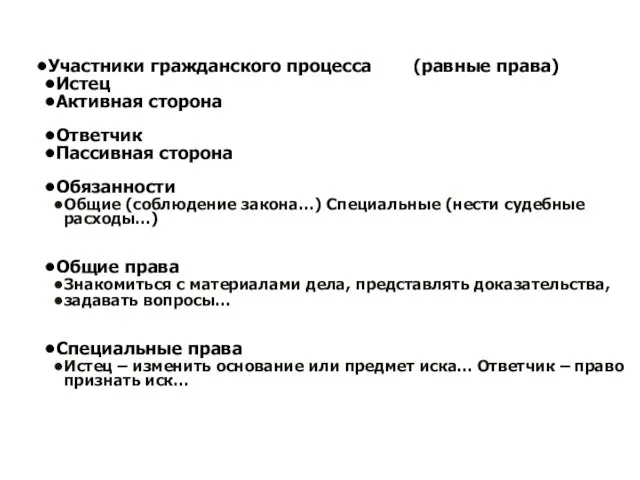 •Участники гражданского процесса (равные права)
•Истец
•Активная сторона

•Ответчик
•Пассивная сторона

•Обязанности
•Общие (соблюдение закона...) Специальные (нести судебные расходы...)

•Общие права
•Знакомиться с материалами дела, представлять доказательства,
•задавать вопросы...

•Специальные права
•Истец – изменить основание или предмет иска... Ответчик – право признать иск...